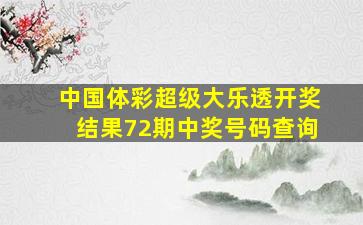 中国体彩超级大乐透开奖结果72期中奖号码查询